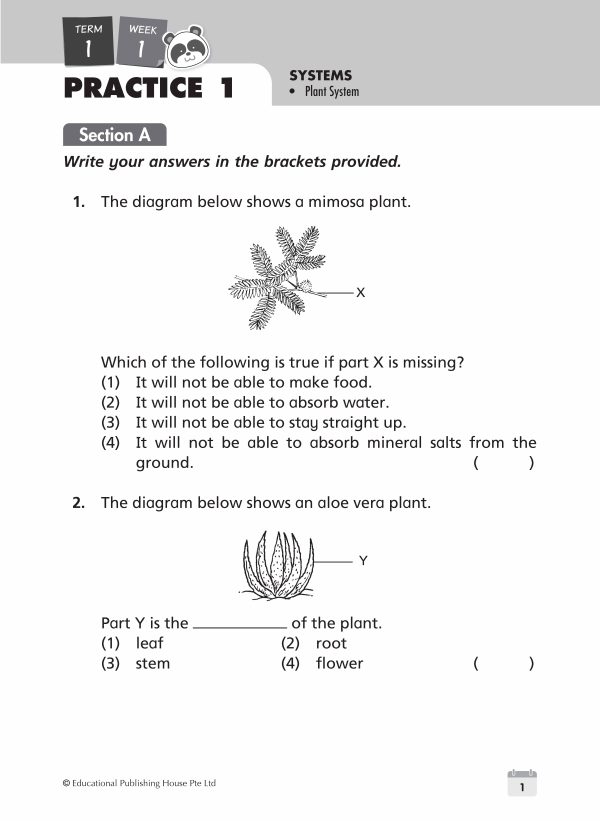 TERM
1
WEEK
1

PRACTICE 1

SYSTEMS
• Plant System

Section A

Write your answers in the brackets provided.

1. The diagram below shows a mimosa plant.

X

Which of the following is true if part X is missing?
(1) It will not be able to make food.
(2) It will not be able to absorb water.
(3) It will not be able to stay straight up.
(4) It will not be able to absorb mineral salts from the ground. ( )

2. The diagram below shows an aloe vera plant.

Y

Part Y is the ____ of the plant.
(1) leaf (2) root
(3) stem (4) flower ( )

© Educational Publishing House Pte Ltd

1